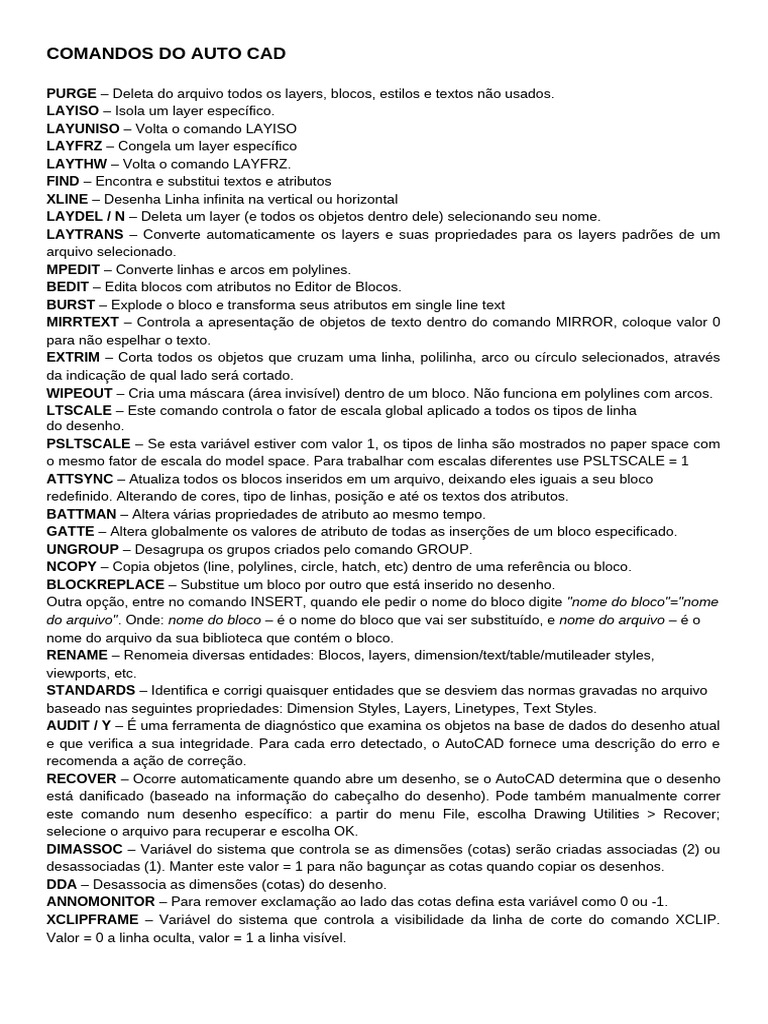 COMANDOS DO AUTO CAD

PURGE – Deleta do arquivo todos os layers, blocos, estilos e textos não usados.
LAYISO – Isola um layer específico.
LAYUNISO – Volta o comando LAYISO
LAYFRZ – Congela um layer específico
LAYTHW – Volta o comando LAYFRZ.
FIND – Encontra e substitui textos e atributos
XLINE – Desenha Linha infinita na vertical ou horizontal
LAYDEL / N – Deleta um layer (e todos os objetos dentro dele) selecionando seu nome.
LAYTRANS – Converte automaticamente os layers e suas propriedades para os layers padrões de um arquivo selecionado.
MPEDIT – Converte linhas e arcos em polylines.
BEDIT – Edita blocos com atributos no Editor de Blocos.
BURST – Explode o bloco e transforma seus atributos em single line text
MIRRTEXT – Controla a apresentação de objetos de texto dentro do comando MIRROR, coloque valor 0 para não espelhar o texto.
EXTRIM – Corta todos os objetos que cruzam uma linha, polilinha, arco ou círculo selecionados, através da indicação de qual lado será cortado.
WIPEOUT – Cria uma máscara (área invisível) dentro de um bloco. Não funciona em polylines com arcos.
LTSCALE – Este comando controla o fator de escala global aplicado a todos os tipos de linha do desenho.
PSLTSCALE – Se esta variável estiver com valor 1, os tipos de linha são mostrados no paper space com o mesmo fator de escala do model space. Para trabalhar com escalas diferentes use PSLTSCALE = 1
ATTSYNC – Atualiza todos os blocos inseridos em um arquivo, deixando eles iguais a seu bloco redefinido. Alterando de cores, tipo de linhas, posição e até os textos dos atributos.
BATTMAN – Altera várias propriedades de atributo ao mesmo tempo.
GATTE – Altera globalmente os valores de atributo de todas as inserções de um bloco especificado.
UNGROUP – Desagrupa os grupos criados pelo comando GROUP.
NCOPY – Copia objetos (line, polylines, circle, hatch, etc) dentro de uma referência ou bloco.
BLOCKREPLACE – Substitue um bloco por outro que está inserido no desenho.
Outra opção, entre no comando INSERT, quando ele pedir o nome do bloco digite "nome do bloco"="nome do arquivo". Onde: nome do bloco – é o nome do bloco que vai ser substituído, e nome do arquivo – é o nome do arquivo da sua biblioteca que contém o bloco.
RENAME – Renomeia diversas entidades: Blocos, layers, dimension/text/table/mutileader styles, viewports, etc.
STANDARDS – Identifica e corrigi quaisquer entidades que se desviem das normas gravadas no arquivo baseado nas seguintes propriedades: Dimension Styles, Layers, Linetypes, Text Styles.
AUDIT / Y – É uma ferramenta de diagnóstico que examina os objetos na base de dados do desenho atual e que verifica a sua integridade. Para cada erro detectado, o AutoCAD fornece uma descrição do erro e recomenda a ação de correção.
RECOVER – Ocorre automaticamente quando abre um desenho, se o AutoCAD determina que o desenho está danificado (baseado na informação do cabeçalho do desenho). Pode também manualmente correr este comando num desenho específico: a partir do menu File, escolha Drawing Utilities > Recover; selecione o arquivo para recuperar e escolha OK.
DIMASSOC – Variável do sistema que controla se as dimensões (cotas) serão criadas associadas (2) ou desassociadas (1). Manter este valor = 1 para não bagunçar as cotas quando copiar os desenhos.
DDA – Desassocia as dimensões (cotas) do desenho.
ANNOMONITOR – Para remover exclamação ao lado das cotas defina esta variável como 0 ou -1.
XCLIPFRAME – Variável do sistema que controla a visibilidade da linha de corte do comando XCLIP. Valor = 0 a linha oculta, valor = 1 a linha visível.